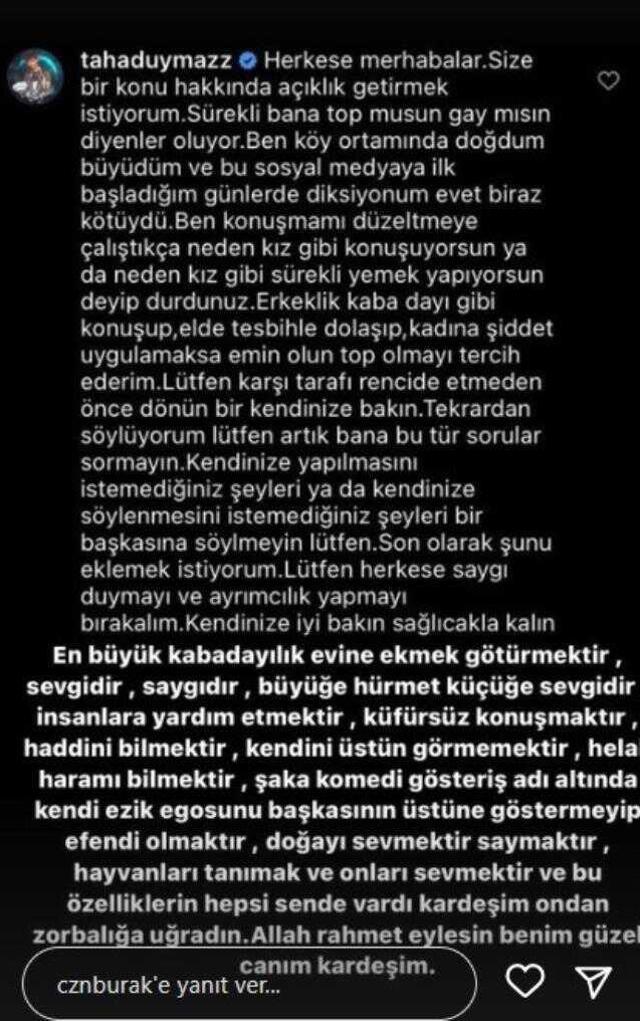 tahaduymazz Herkese merhabalar.Size bir konu hakkında açıklık getirmek istiyorum.Sürekli bana top musun gay mısın diyenler oluyor.Ben köy ortamında doğdum büyüdüm ve bu sosyal medyaya ilk başladığım günlerde diksiyonum evet biraz kötüydü.Ben konuşmamı düzeltmeye çalıştıkça neden kız gibi konuşuyorsun ya da neden kız gibi sürekli yemek yapıyorsun deyip durdunuz.Erkeklik kaba dayı gibi konuşup,elde tesbihle dolaşıp,kadına şiddet uygulamaksa emin olun top olmayı tercih ederim.Lütfen karşı tarafı rencide etmeden önce dönün bir kendinize bakın.Tekrardan söylüyorum lütfen artık bana bu tür sorular sormayın.Kendinize yapılmasını istemediğiniz şeyleri ya da kendinize söylenmesini istemediğiniz şeyleri bir başkasına söylmeyin lütfen.Son olarak şunu eklemek istiyorum.Lütfen herkese saygı duymayı ve ayrımcılık yapmayı bırakalım.Kendinize iyi bakın sağlıcakla kalın

En büyük kabadayılık evine ekmek götürmektir , sevgidir , saygıdır , büyüğe hürmet küçüğe sevgidir insanlara yardım etmektir , küfürsüz konuşmaktır , haddini bilmektir , kendini üstün görmemektir , hela haramı bilmektir , şaka komedi gösteriş adı altında kendi ezik egosunu başkasının üstüne göstermeyip efendi olmaktır , doğayı sevmektir saymaktır , hayvanları tanımak ve onları sevmektir ve bu özelliklerin hepsi sende vardı kardeşim ondan zorbalığa uğradın.Allah rahmet eylesin benim güzel canım kardeşim.

cznburak'e yanıt ver...